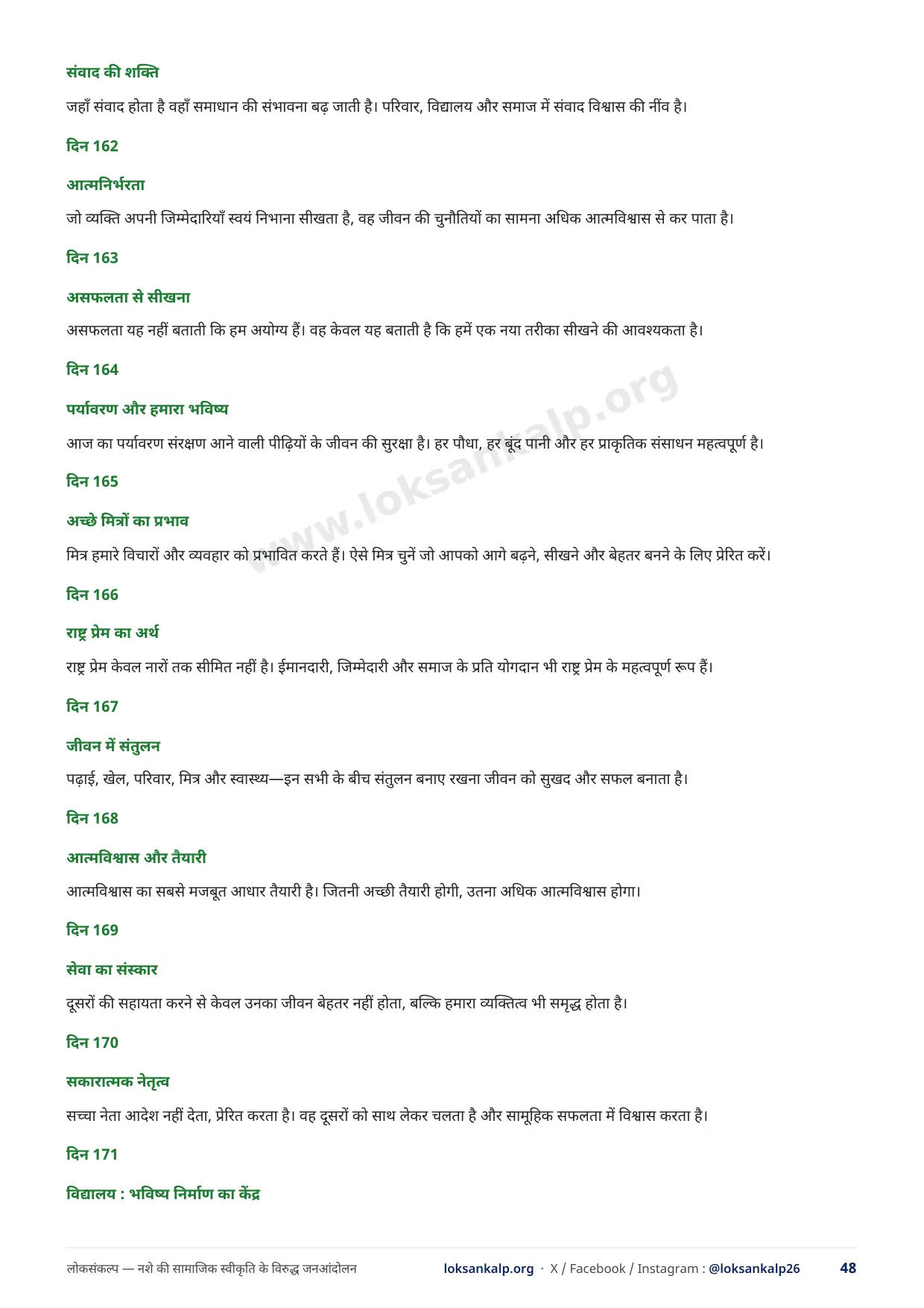 संवाद की शक्ति

जहाँ संवाद होता है वहाँ समाधान की संभावना बढ़ जाती है। परिवार, विद्यालय और समाज में संवाद विश्वास की नींव है।

दिन 162

आत्मनिर्भरता

जो व्यक्ति अपनी जिम्मेदारियाँ स्वयं निभाना सीखता है, वह जीवन की चुनौतियों का सामना अधिक आत्मविश्वास से कर पाता है।

दिन 163

असफलता से सीखना

असफलता यह नहीं बताती कि हम अयोग्य हैं। वह केवल यह बताती है कि हमें एक नया तरीका सीखने की आवश्यकता है।

दिन 164

पर्यावरण और हमारा भविष्य

आज का पर्यावरण संरक्षण आने वाली पीढ़ियों के जीवन की सुरक्षा है। हर पौधा, हर बूंद पानी और हर प्राकृतिक संसाधन महत्वपूर्ण है।

दिन 165

अच्छे मित्रों का प्रभाव

मित्र हमारे विचारों और व्यवहार को प्रभावित करते हैं। ऐसे मित्र चुनें जो आपको आगे बढ़ने, सीखने और बेहतर बनने के लिए प्रेरित करें।

दिन 166

राष्ट्र प्रेम का अर्थ

राष्ट्र प्रेम केवल नारों तक सीमित नहीं है। ईमानदारी, जिम्मेदारी और समाज के प्रति योगदान भी राष्ट्र प्रेम के महत्वपूर्ण रूप हैं।

दिन 167

जीवन में संतुलन

पढ़ाई, खेल, परिवार, मित्र और स्वास्थ्य—इन सभी के बीच संतुलन बनाए रखना जीवन को सुखद और सफल बनाता है।

दिन 168

आत्मविश्वास और तैयारी

आत्मविश्वास का सबसे मजबूत आधार तैयारी है। जितनी अच्छी तैयारी होगी, उतना अधिक आत्मविश्वास होगा।

दिन 169

सेवा का संस्कार

दूसरों की सहायता करने से केवल उनका जीवन बेहतर नहीं होता, बल्कि हमारा व्यक्तित्व भी समृद्ध होता है।

दिन 170

सकारात्मक नेतृत्व

सच्चा नेता आदेश नहीं देता, प्रेरित करता है। वह दूसरों को साथ लेकर चलता है और सामूहिक सफलता में विश्वास करता है।

दिन 171

विद्यालय : भविष्य निर्माण का केंद्र

www.loksankalp.org

लोकसंकल्प — नशे की सामाजिक स्वीकृति के विरुद्ध जनआंदोलन loksankalp.org · X / Facebook / Instagram : @loksankalp26 48